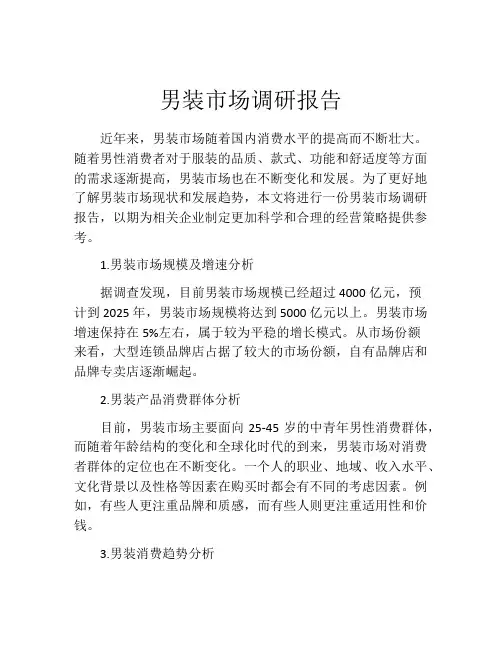 男装市场调研报告

近年来，男装市场随着国内消费水平的提高而不断壮大。随着男性消费者对于服装的品质、款式、功能和舒适度等方面的需求逐渐提高，男装市场也在不断变化和发展。为了更好地了解男装市场现状和发展趋势，本文将进行一份男装市场调研报告，以期为相关企业制定更加科学和合理的经营策略提供参考。

1.男装市场规模及增速分析

据调查发现，目前男装市场规模已经超过 4000 亿元，预计到 2025 年，男装市场规模将达到 5000 亿元以上。男装市场增速保持在 5%左右，属于较为平稳的增长模式。从市场份额来看，大型连锁品牌店占据了较大的市场份额，自有品牌店和品牌专卖店逐渐崛起。

2.男装产品消费群体分析

目前，男装市场主要面向 25-45 岁的中青年男性消费群体，而随着年龄结构的变化和全球化时代的到来，男装市场对消费者群体的定位也在不断变化。一个人的职业、地域、收入水平、文化背景以及性格等因素在购买时都会有不同的考虑因素。例如，有些人更注重品牌和质感，而有些人则更注重适用性和价钱。

3.男装消费趋势分析